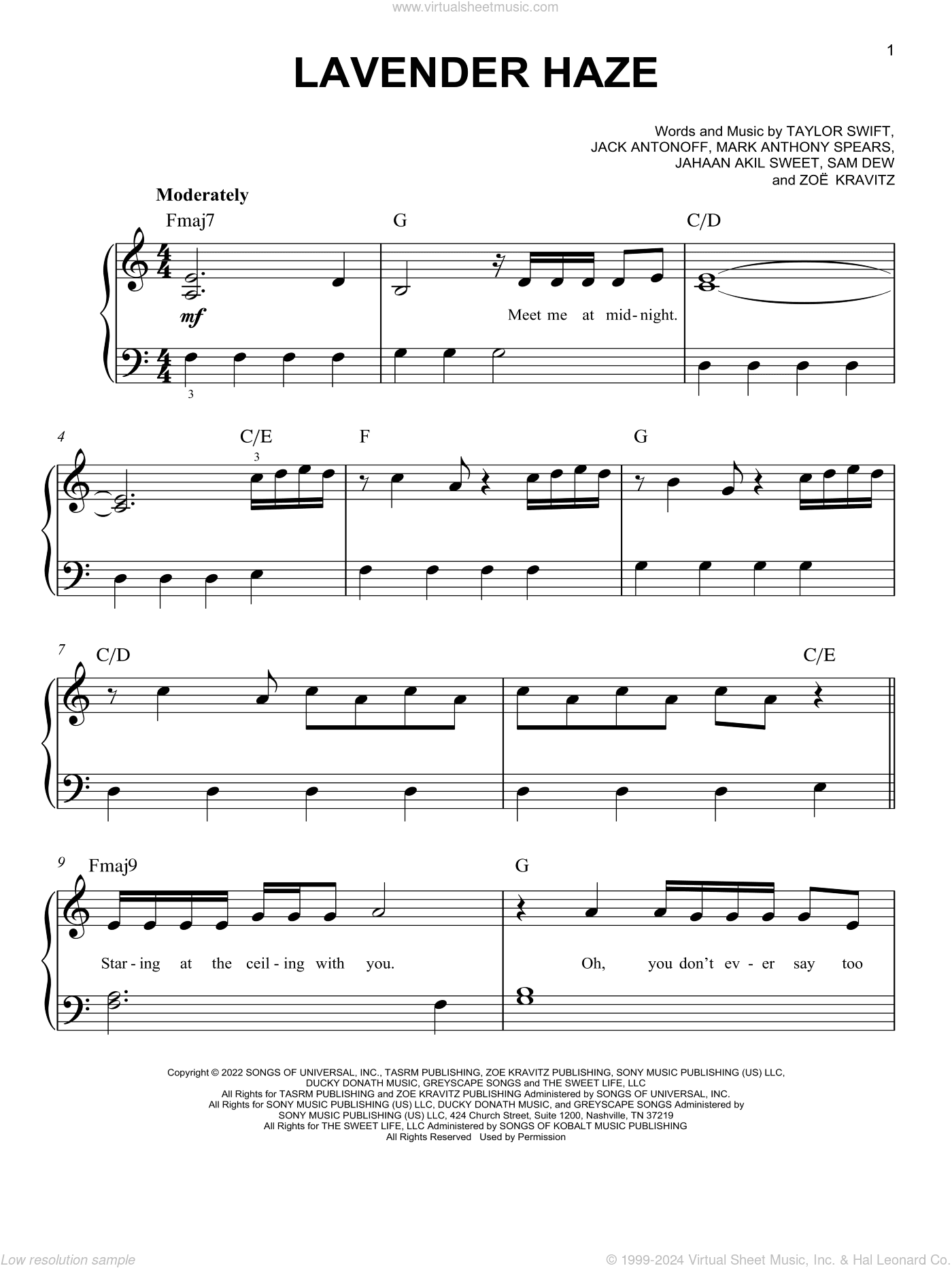 www.virtualsheetmusic.com

1

LAVENDER HAZE

Words and Music by TAYLOR SWIFT, JACK ANTONOFF, MARK ANTHONY SPEARS, JAHAAN AKIL SWEET, SAM DEW and ZOË KRAVITZ

Moderately

Fmaj7 G C/D

mf

Meet me at mid-night.

3

4 C/E F G

3

7 C/D C/E

9 Fmaj9 G

Star-ing at the ceil-ing with you. Oh, you don't ev-er say too

Copyright © 2022 SONGS OF UNIVERSAL, INC., TASRM PUBLISHING, ZOE KRAVITZ PUBLISHING, SONY MUSIC PUBLISHING (US) LLC, DUCKY DONATH MUSIC, GREYSCAPE SONGS and THE SWEET LIFE, LLC
All Rights for TASRM PUBLISHING and ZOE KRAVITZ PUBLISHING Administered by SONGS OF UNIVERSAL, INC.
All Rights for SONY MUSIC PUBLISHING (US) LLC, DUCKY DONATH MUSIC, and GREYSCAPE SONGS Administered by SONY MUSIC PUBLISHING (US) LLC, 424 Church Street, Suite 1200, Nashville, TN 37219
All Rights for THE SWEET LIFE, LLC Administered by SONGS OF KOBALT MUSIC PUBLISHING
All Rights Reserved Used by Permission

Low resolution sample

© 1999-2024 Virtual Sheet Music, Inc. & Hal Leonard Co